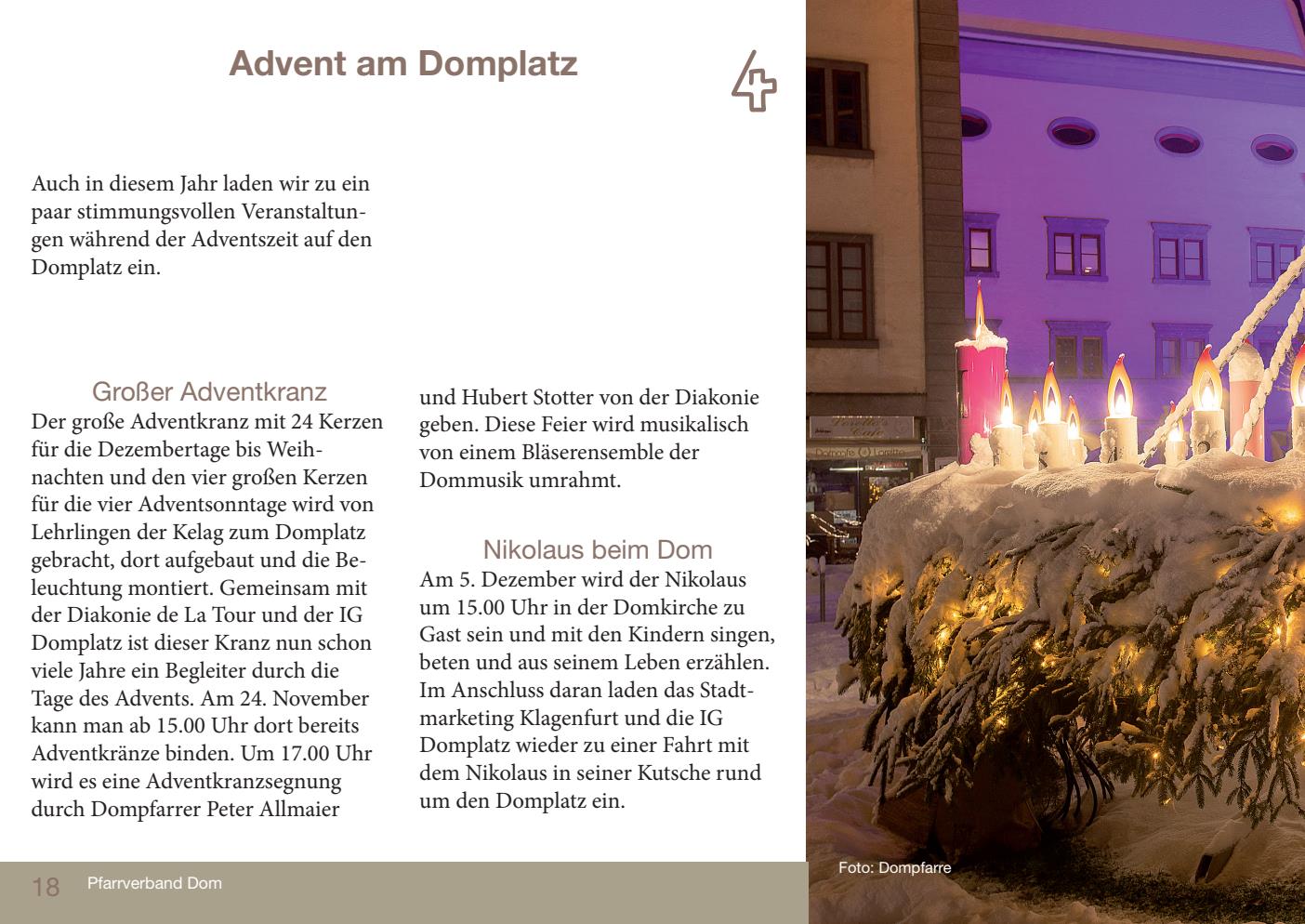 Advent am Domplatz

Auch in diesem Jahr laden wir zu ein paar stimmungsvollen Veranstaltungen während der Adventszeit auf den Domplatz ein.

Großer Adventkranz
Der große Adventkranz mit 24 Kerzen für die Dezembertage bis Weihnachten und den vier großen Kerzen für die vier Adventsonntage wird von Lehrlingen der Kelag zum Domplatz gebracht, dort aufgebaut und die Beleuchtung montiert. Gemeinsam mit der Diakonie de La Tour und der IG Domplatz ist dieser Kranz nun schon viele Jahre ein Begleiter durch die Tage des Advents. Am 24. November kann man ab 15.00 Uhr dort bereits Adventkränze binden. Um 17.00 Uhr wird es eine Adventkranzsegnung durch Dompfarrer Peter Allmaier und Hubert Stotter von der Diakonie geben. Diese Feier wird musikalisch von einem Bläserensemble der Dommusik umrahmt.

Nikolaus beim Dom
Am 5. Dezember wird der Nikolaus um 15.00 Uhr in der Domkirche zu Gast sein und mit den Kindern singen, beten und aus seinem Leben erzählen. Im Anschluss daran laden das Stadtmarketing Klagenfurt und die IG Domplatz wieder zu einer Fahrt mit dem Nikolaus in seiner Kutsche rund um den Domplatz ein.

Domcafe Loretto

Foto: Dompfarre

18 Pfarrverband Dom